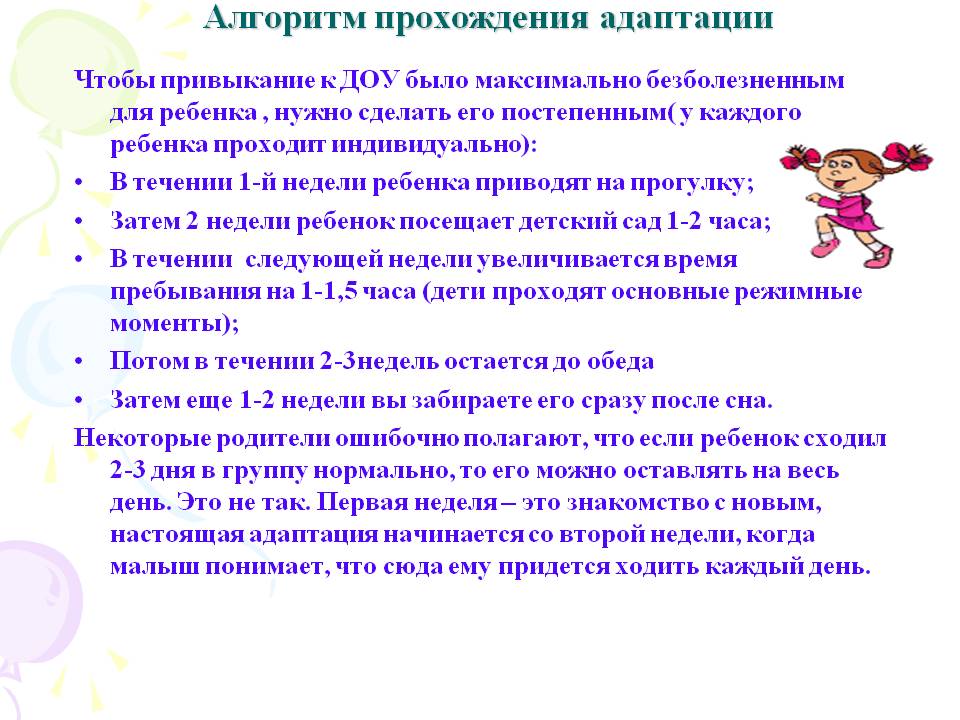 Алгоритм прохождения адаптации

Чтобы привыкание к ДОУ было максимально безболезненным для ребенка , нужно сделать его постепенным( у каждого ребенка проходит индивидуально):

• В течении 1-й недели ребенка приводят на прогулку;
• Затем 2 недели ребенок посещает детский сад 1-2 часа;
• В течении следующей недели увеличивается время пребывания на 1-1,5 часа (дети проходят основные режимные моменты);
• Потом в течении 2-3недель остается до обеда
• Затем еще 1-2 недели вы забираете его сразу после сна.

Некоторые родители ошибочно полагают, что если ребенок сходил 2-3 дня в группу нормально, то его можно оставлять на весь день. Это не так. Первая неделя – это знакомство с новым, настоящая адаптация начинается со второй недели, когда малыш понимает, что сюда ему придется ходить каждый день.